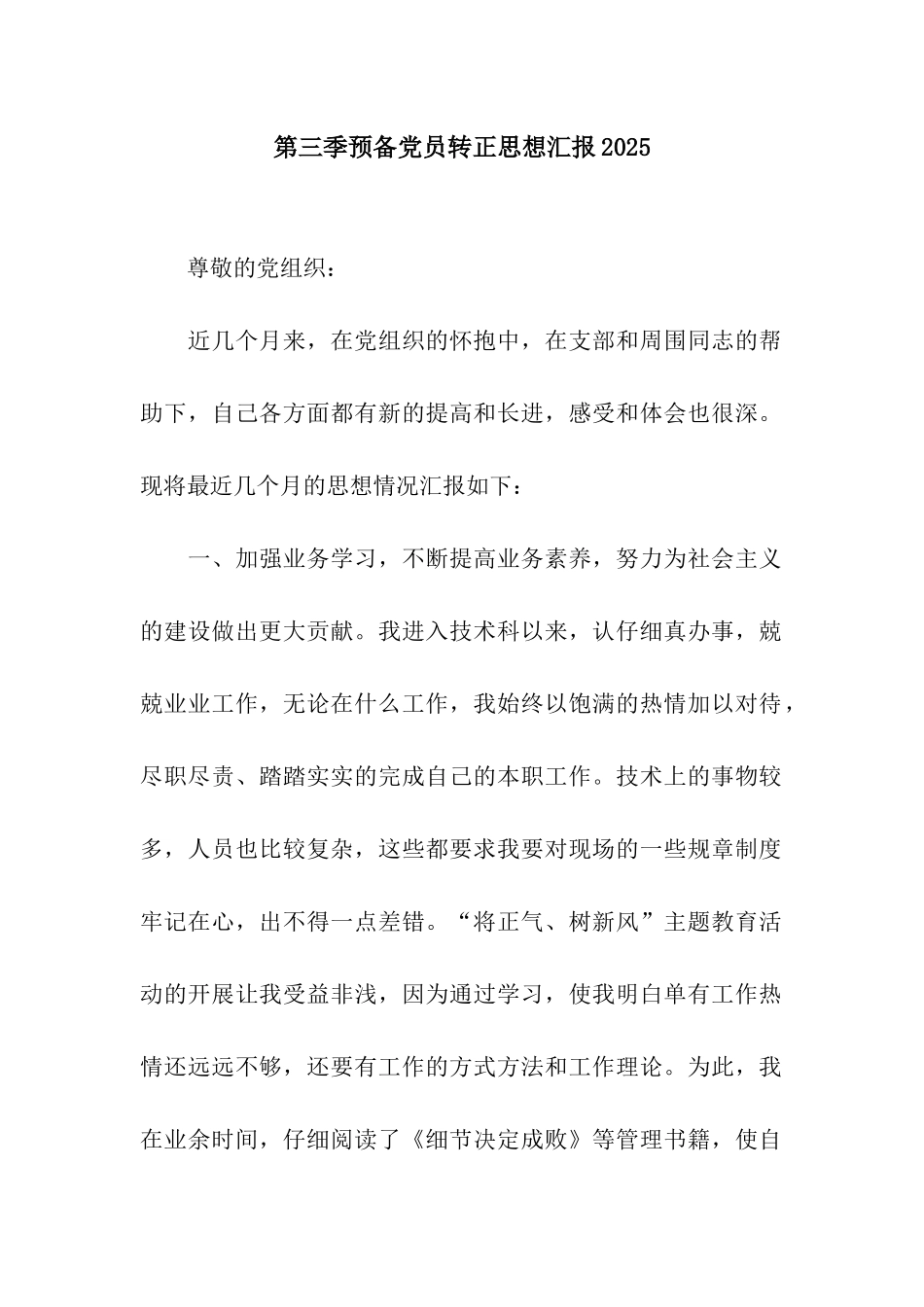 第三季预备党员转正思想汇报2025

尊敬的党组织：

近几个月来，在党组织的怀抱中，在支部和周围同志的帮助下，自己各方面都有新的提高和长进，感受和体会也很深。现将最近几个月的思想情况汇报如下：

一、加强业务学习，不断提高业务素养，努力为社会主义的建设做出更大贡献。我进入技术科以来，认仔细真办事，兢兢业业工作，无论在什么工作，我始终以饱满的热情加以对待，尽职尽责、踏踏实实的完成自己的本职工作。技术上的事物较多，人员也比较复杂，这些都要求我要对现场的一些规章制度牢记在心，出不得一点差错。“将正气、树新风”主题教育活动的开展让我受益非浅，因为通过学习，使我明白单有工作热情还远远不够，还要有工作的方式方法和工作理论。为此，我在业余时间，仔细阅读了《细节决定成败》等管理书籍，使自